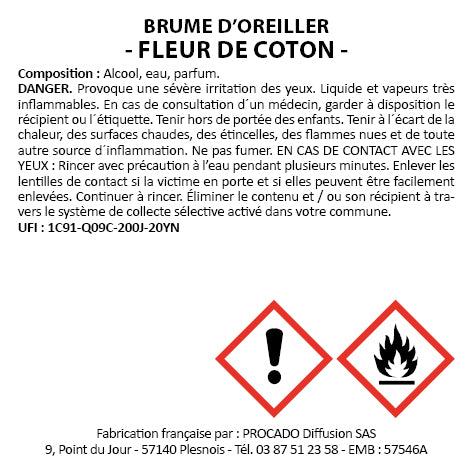 BRUME D'OREILLER
- FLEUR DE COTON -

Composition : Alcool, eau, parfum.
DANGER. Provoque une sévère irritation des yeux. Liquide et vapeurs très inflammables. En cas de consultation d´un médecin, garder à disposition le récipient ou l´étiquette. Tenir hors de portée des enfants. Tenir à l´écart de la chaleur, des surfaces chaudes, des étincelles, des flammes nues et de toute autre source d´inflammation. Ne pas fumer. EN CAS DE CONTACT AVEC LES YEUX : Rincer avec précaution à l'eau pendant plusieurs minutes. Enlever les lentilles de contact si la victime en porte et si elles peuvent être facilement enlevées. Continuer à rincer. Éliminer le contenu et / ou son récipient à travers le système de collecte sélective activé dans votre commune.
UFI : 1C91-Q09C-200J-20YN

Fabrication française par : PROCADO Diffusion SAS
9, Point du Jour - 57140 Plesnois - Tél. 03 87 51 23 58 - EMB : 57546A